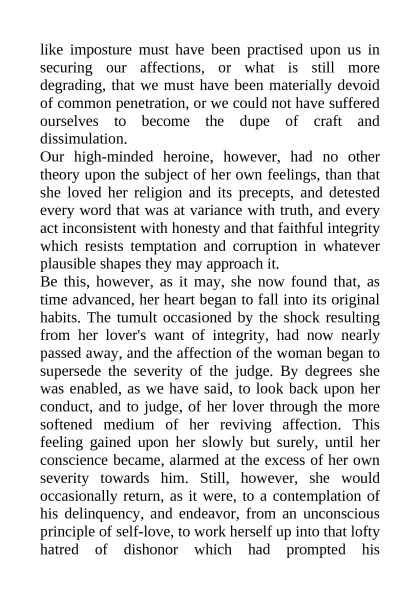 like imposture must have been practised upon us in securing our affections, or what is still more degrading, that we must have been materially devoid of common penetration, or we could not have suffered ourselves to become the dupe of craft and dissimulation.
Our high-minded heroine, however, had no other theory upon the subject of her own feelings, than that she loved her religion and its precepts, and detested every word that was at variance with truth, and every act inconsistent with honesty and that faithful integrity which resists temptation and corruption in whatever plausible shapes they may approach it.
Be this, however, as it may, she now found that, as time advanced, her heart began to fall into its original habits. The tumult occasioned by the shock resulting from her lover's want of integrity, had now nearly passed away, and the affection of the woman began to supersede the severity of the judge. By degrees she was enabled, as we have said, to look back upon her conduct, and to judge, of her lover through the more softened medium of her reviving affection. This feeling gained upon her slowly but surely, until her conscience became, alarmed at the excess of her own severity towards him. Still, however, she would occasionally return, as it were, to a contemplation of his delinquency, and endeavor, from an unconscious principle of self-love, to work herself up into that lofty hatred of dishonor which had prompted his